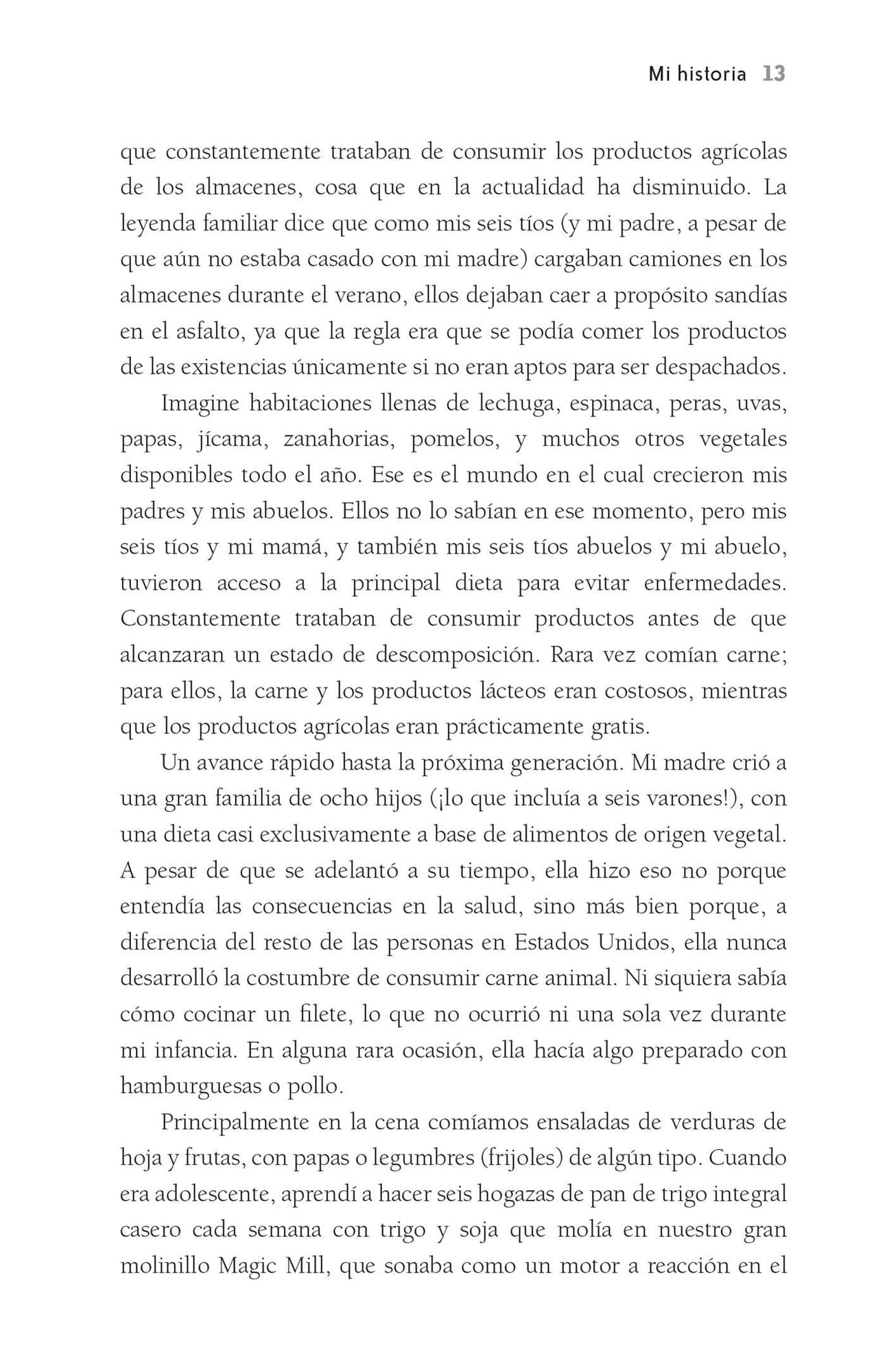 Mi historia 13

que constantemente trataban de consumir los productos agrícolas de los almacenes, cosa que en la actualidad ha disminuido. La leyenda familiar dice que como mis seis tíos (y mi padre, a pesar de que aún no estaba casado con mi madre) cargaban camiones en los almacenes durante el verano, ellos dejaban caer a propósito sandías en el asfalto, ya que la regla era que se podía comer los productos de las existencias únicamente si no eran aptos para ser despachados.

Imagine habitaciones llenas de lechuga, espinaca, peras, uvas, papas, jícama, zanahorias, pomelos, y muchos otros vegetales disponibles todo el año. Ese es el mundo en el cual crecieron mis padres y mis abuelos. Ellos no lo sabían en ese momento, pero mis seis tíos y mi mamá, y también mis seis tíos abuelos y mi abuelo, tuvieron acceso a la principal dieta para evitar enfermedades. Constantemente trataban de consumir productos antes de que alcanzaran un estado de descomposición. Rara vez comían carne; para ellos, la carne y los productos lácteos eran costosos, mientras que los productos agrícolas eran prácticamente gratis.

Un avance rápido hasta la próxima generación. Mi madre crió a una gran familia de ocho hijos (¡lo que incluía a seis varones!), con una dieta casi exclusivamente a base de alimentos de origen vegetal. A pesar de que se adelantó a su tiempo, ella hizo eso no porque entendía las consecuencias en la salud, sino más bien porque, a diferencia del resto de las personas en Estados Unidos, ella nunca desarrolló la costumbre de consumir carne animal. Ni siquiera sabía cómo cocinar un filete, lo que no ocurrió ni una sola vez durante mi infancia. En alguna rara ocasión, ella hacía algo preparado con hamburguesas o pollo.

Principalmente en la cena comíamos ensaladas de verduras de hoja y frutas, con papas o legumbres (frijoles) de algún tipo. Cuando era adolescente, aprendí a hacer seis hogazas de pan de trigo integral casero cada semana con trigo y soja que molía en nuestro gran molinillo Magic Mill, que sonaba como un motor a reacción en el